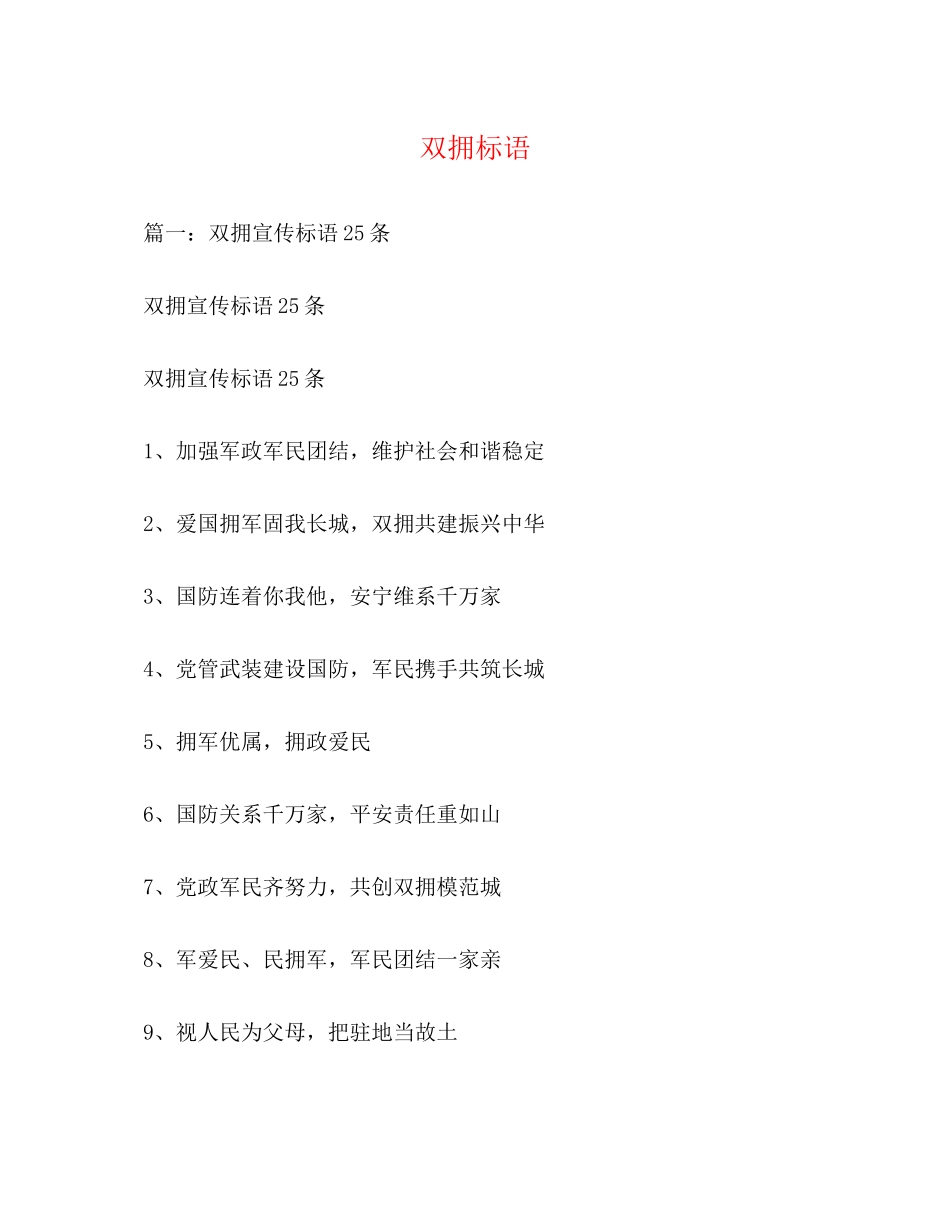 双拥标语

篇一：双拥宣传标语25条

双拥宣传标语25条

双拥宣传标语25条

1、加强军政军民团结，维护社会和谐稳定

2、爱国拥军固我长城，双拥共建振兴中华

3、国防连着你我他，安宁维系千万家

4、党管武装建设国防，军民携手共筑长城

5、拥军优属，拥政爱民

6、国防关系千万家，平安责任重如山

7、党政军民齐努力，共创双拥模范城

8、军爱民、民拥军，军民团结一家亲

9、视人民为父母，把驻地当故土